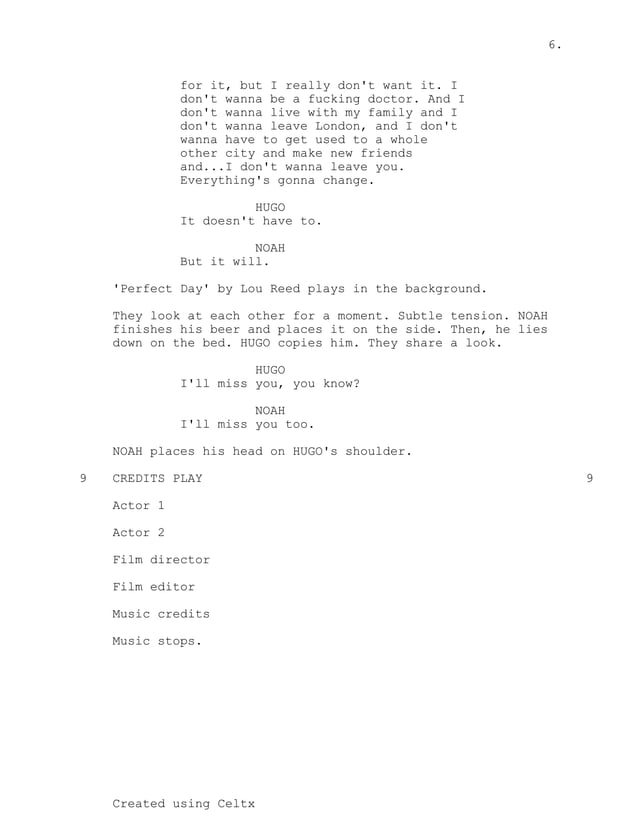 6.

for it, but I really don't want it. I don't wanna be a fucking doctor. And I don't wanna live with my family and I don't wanna leave London, and I don't wanna have to get used to a whole other city and make new friends and...I don't wanna leave you. Everything's gonna change.

HUGO
It doesn't have to.

NOAH
But it will.

'Perfect Day' by Lou Reed plays in the background.

They look at each other for a moment. Subtle tension. NOAH finishes his beer and places it on the side. Then, he lies down on the bed. HUGO copies him. They share a look.

HUGO
I'll miss you, you know?

NOAH
I'll miss you too.

NOAH places his head on HUGO's shoulder.

9 CREDITS PLAY 9

Actor 1

Actor 2

Film director

Film editor

Music credits

Music stops.

Created using Celtx